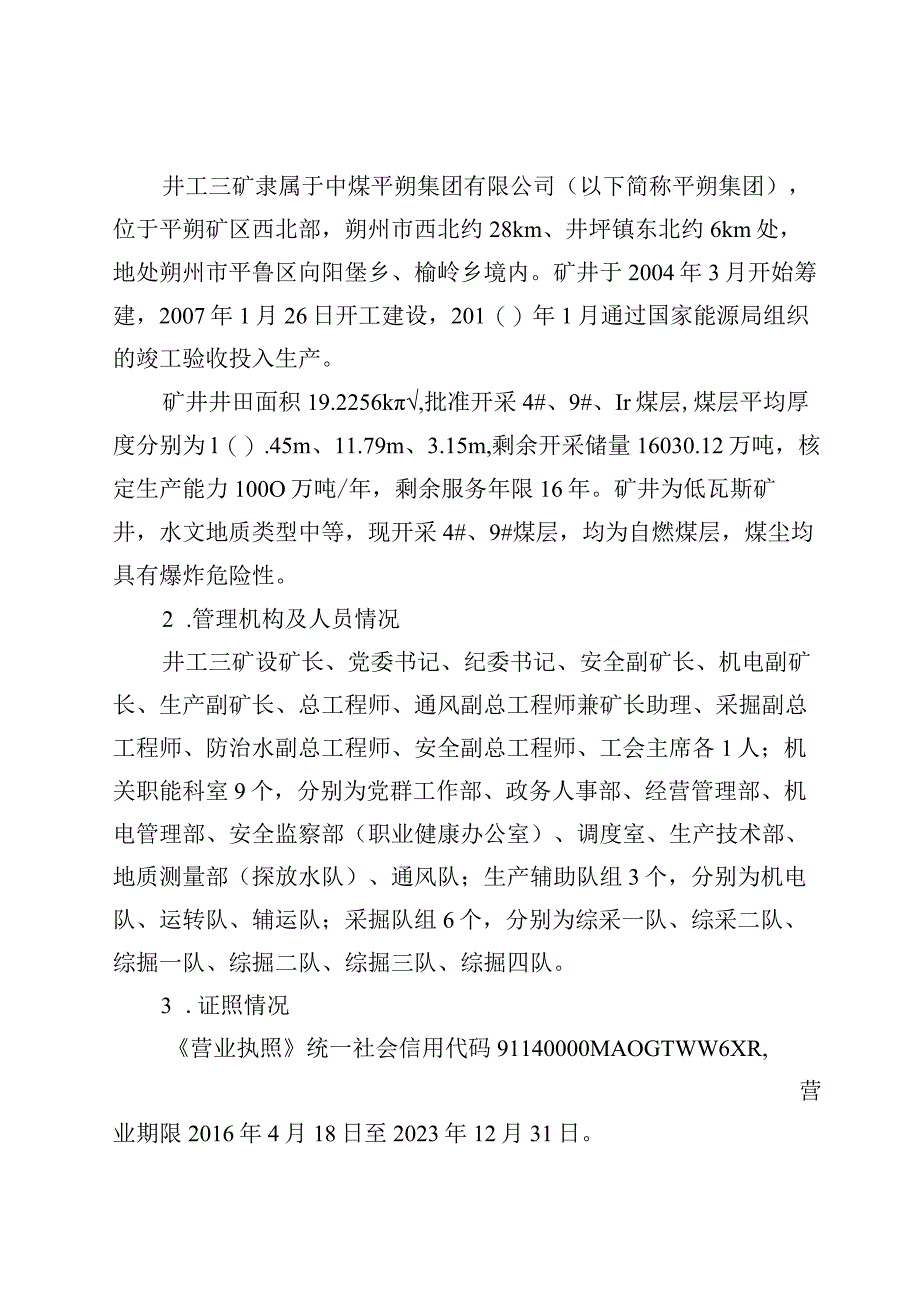 井工三矿隶属于中煤平朔集团有限公司（以下简称平朔集团），位于平朔矿区西北部，朔州市西北约28km、井坪镇东北约6km处，地处朔州市平鲁区向阳堡乡、榆岭乡境内。矿井于2004年3月开始筹建，2007年1月26日开工建设，201（）年1月通过国家能源局组织的竣工验收投入生产。

矿井井田面积19.2256kπ√,批准开采4#、9#、Ir煤层,煤层平均厚度分别为1（）.45m、11.79m、3.15m,剩余开采储量16030.12万吨，核定生产能力100O万吨/年，剩余服务年限16年。矿井为低瓦斯矿井，水文地质类型中等，现开采4#、9#煤层，均为自燃煤层，煤尘均具有爆炸危险性。

2 .管理机构及人员情况

井工三矿设矿长、党委书记、纪委书记、安全副矿长、机电副矿长、生产副矿长、总工程师、通风副总工程师兼矿长助理、采掘副总工程师、防治水副总工程师、安全副总工程师、工会主席各1人；机关职能科室9个，分别为党群工作部、政务人事部、经营管理部、机电管理部、安全监察部（职业健康办公室）、调度室、生产技术部、地质测量部（探放水队）、通风队；生产辅助队组3个，分别为机电队、运转队、辅运队；采掘队组6个，分别为综采一队、综采二队、综掘一队、综掘二队、综掘三队、综掘四队。

3 .证照情况

《营业执照》统一社会信用代码91140000MAOGTWW6XR,

营业期限2016年4月18日至2023年12月31日。